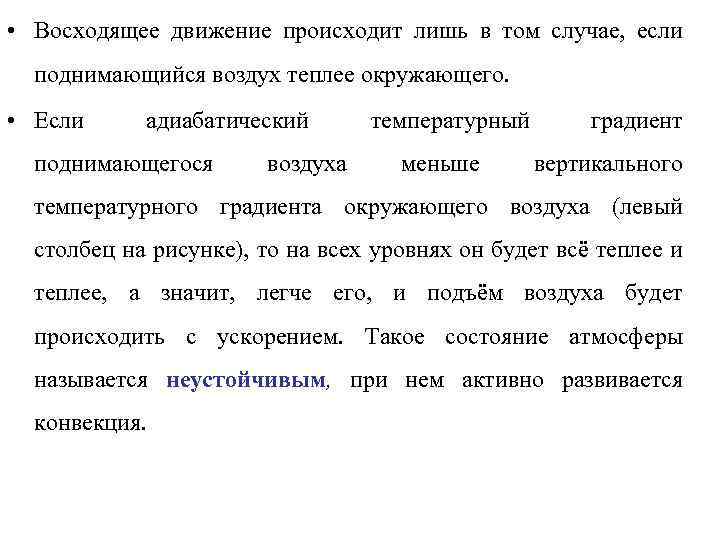 • Восходящее движение происходит лишь в том случае, если поднимающийся воздух теплее окружающего.

• Если адиабатический температурный градиент поднимающегося воздуха меньше вертикального температурного градиента окружающего воздуха (левый столбец на рисунке), то на всех уровнях он будет всё теплее и теплее, а значит, легче его, и подъём воздуха будет происходить с ускорением. Такое состояние атмосферы называется неустойчивым, при нем активно развивается конвекция.